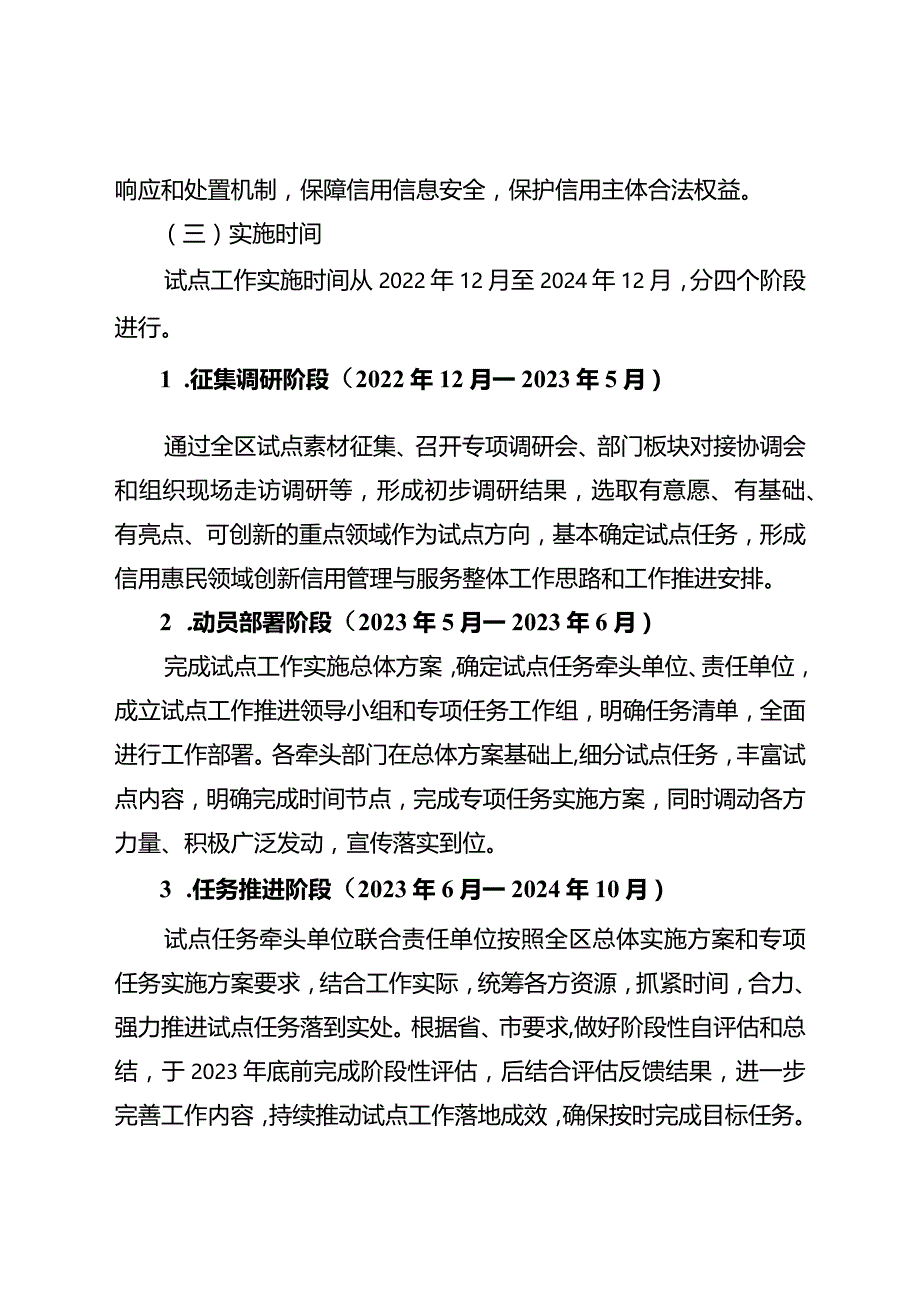 响应和处置机制，保障信用信息安全，保护信用主体合法权益。

（三）实施时间

试点工作实施时间从 2022 年 12 月至 2024 年 12 月，分四个阶段进行。

1 .征集调研阶段（2022 年 12 月一 2023 年 5 月）

通过全区试点素材征集、召开专项调研会、部门板块对接协调会和组织现场走访调研等，形成初步调研结果，选取有意愿、有基础、有亮点、可创新的重点领域作为试点方向，基本确定试点任务，形成信用惠民领域创新信用管理与服务整体工作思路和工作推进安排。

2 .动员部署阶段（2023 年 5 月一 2023 年 6 月）

完成试点工作实施总体方案，确定试点任务牵头单位、责任单位，成立试点工作推进领导小组和专项任务工作组，明确任务清单，全面进行工作部署。各牵头部门在总体方案基础上，细分试点任务，丰富试点内容，明确完成时间节点，完成专项任务实施方案，同时调动各方力量、积极广泛发动，宣传落实到位。

3 .任务推进阶段（2023 年 6 月一 2024 年 10 月）

试点任务牵头单位联合责任单位按照全区总体实施方案和专项任务实施方案要求，结合工作实际，统筹各方资源，抓紧时间，合力、强力推进试点任务落到实处。根据省、市要求，做好阶段性自评估和总结，于 2023 年底前完成阶段性评估，后结合评估反馈结果，进一步完善工作内容，持续推动试点工作落地成效，确保按时完成目标任务。